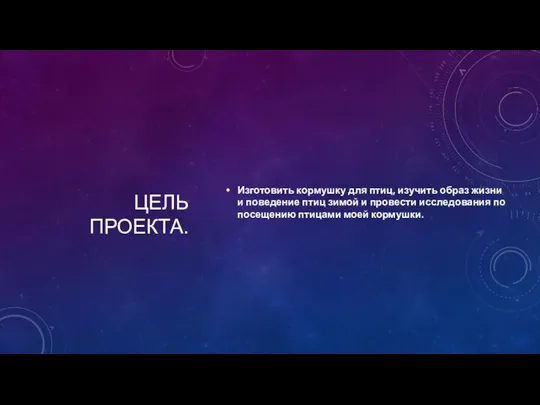 ЦЕЛЬ ПРОЕКТА.

• Изготовить кормушку для птиц, изучить образ жизни и поведение птиц зимой и провести исследования по посещению птицами моей кормушки.